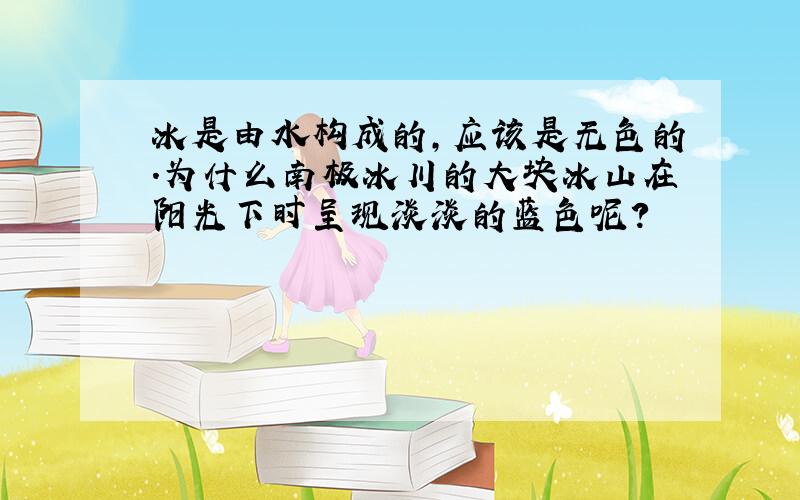 冰是由水构成的，应该是无色的.为什么南极冰川的大块冰山在阳光下时呈现淡淡的蓝色呢?